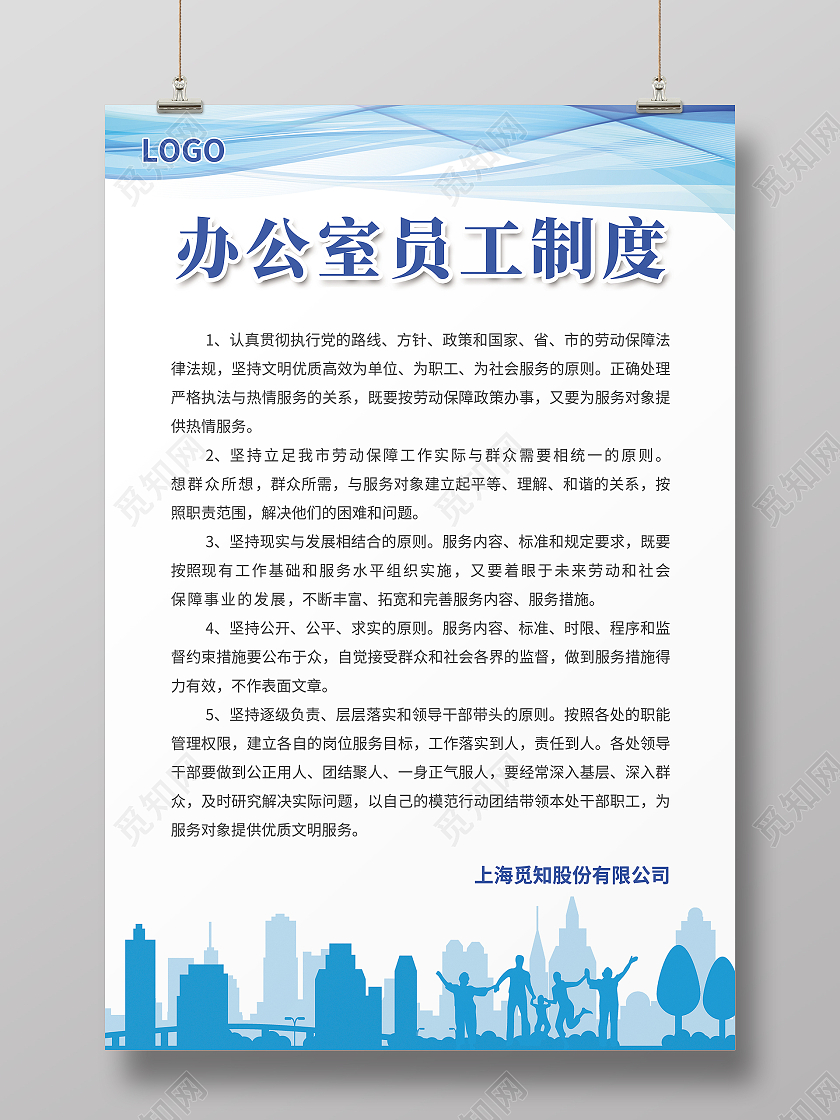 LOGO

办公室员工制度

1、认真贯彻执行党的路线、方针、政策和国家、省、市的劳动保障法律法规，坚持文明优质高效为单位、为职工、为社会服务的原则。正确处理严格执法与热情服务的关系，既要按劳动保障政策办事，又要为服务对象提供热情服务。

2、坚持立足我市劳动保障工作实际与群众需要相统一的原则。想群众所想，群众所需，与服务对象建立起平等、理解、和谐的关系，按照职责范围，解决他们的困难和问题。

3、坚持现实与发展相结合的原则。服务内容、标准和规定要求，既要按照现有工作基础和服务水平组织实施，又要着眼于未来劳动和社会保障事业的发展，不断丰富、拓宽和完善服务内容、服务措施。

4、坚持公开、公平、求实的原则。服务内容、标准、时限、程序和监督约束措施要公布于众，自觉接受群众和社会各界的监督，做到服务措施得力有效，不作表面文章。

5、坚持逐级负责、层层落实和领导干部带头的原则。按照各处的职能管理权限，建立各自的岗位服务目标，工作落实到人，责任到人。各处领导干部要做到公正用人、团结聚人、一身正气服人，要经常深入基层、深入群众，及时研究解决实际问题，以自己的模范行动团结带领本处干部职工，为服务对象提供优质文明服务。

上海觅知股份有限公司

觅知网